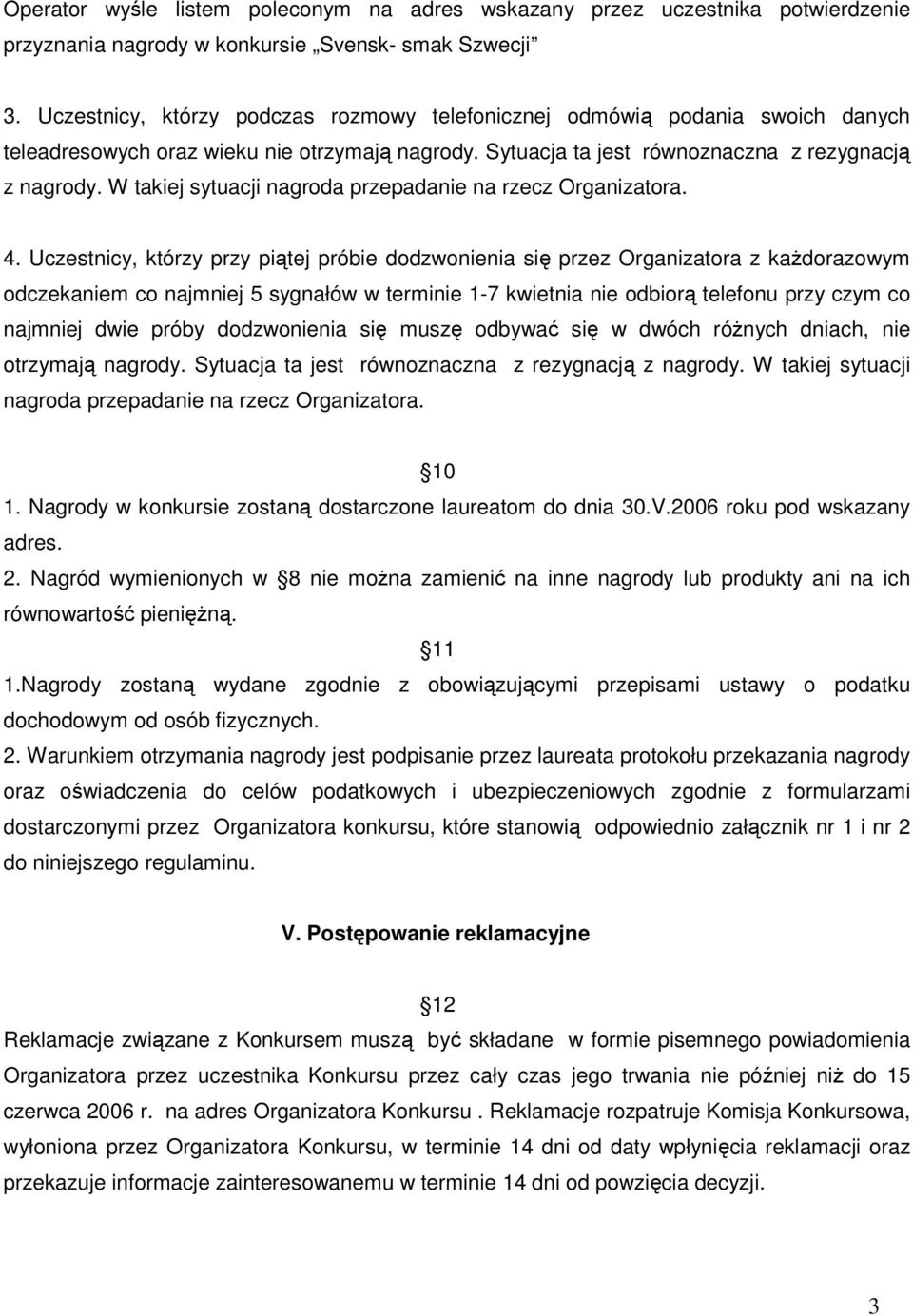 Operator wyśle listem poleconym na adres wskazany przez uczestnika potwierdzenie przyznania nagrody w konkursie „Svensk- smak Szwecji”

3. Uczestnicy, którzy podczas rozmowy telefonicznej odmówią podania swoich danych teleadresowych oraz wieku nie otrzymają nagrody. Sytuacja ta jest równoznaczna z rezygnacją z nagrody. W takiej sytuacji nagroda przepadanie na rzecz Organizatora.

4. Uczestnicy, którzy przy piątej próbie dodzwonienia się przez Organizatora z każdorazowym odczekaniem co najmniej 5 sygnałów w terminie 1-7 kwietnia nie odbiorą telefonu przy czym co najmniej dwie próby dodzwonienia się muszę odbywać się w dwóch różnych dniach, nie otrzymają nagrody. Sytuacja ta jest równoznaczna z rezygnacją z nagrody. W takiej sytuacji nagroda przepadanie na rzecz Organizatora.

10

1. Nagrody w konkursie zostaną dostarczone laureatom do dnia 30.V.2006 roku pod wskazany adres.

2. Nagród wymienionych w 8 nie można zamienić na inne nagrody lub produkty ani na ich równowartość pieniężną.

11

1.Nagrody zostaną wydane zgodnie z obowiązującymi przepisami ustawy o podatku dochodowym od osób fizycznych.

2. Warunkiem otrzymania nagrody jest podpisanie przez laureata protokołu przekazania nagrody oraz oświadczenia do celów podatkowych i ubezpieczeniowych zgodnie z formularzami dostarczonymi przez Organizatora konkursu, które stanowią odpowiednio załącznik nr 1 i nr 2 do niniejszego regulaminu.

V. Postępowanie reklamacyjne

12

Reklamacje związane z Konkursem muszą być składane w formie pisemnego powiadomienia Organizatora przez uczestnika Konkursu przez cały czas jego trwania nie później niż do 15 czerwca 2006 r. na adres Organizatora Konkursu . Reklamacje rozpatruje Komisja Konkursowa, wyłoniona przez Organizatora Konkursu, w terminie 14 dni od daty wpłynięcia reklamacji oraz przekazuje informacje zainteresowanemu w terminie 14 dni od powzięcia decyzji.

3